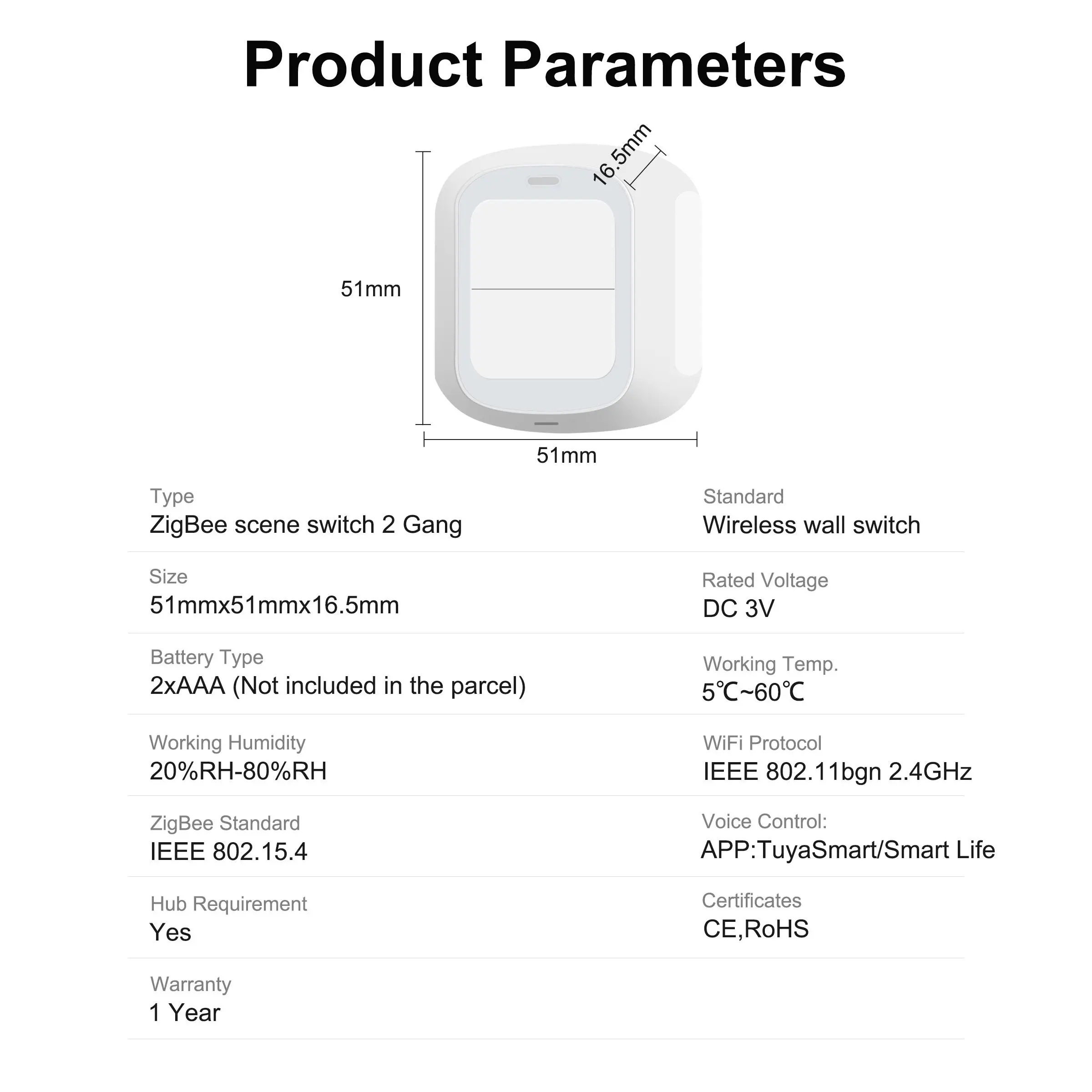 Product Parameters

16.5mm

51mm

51mm

Type
ZigBee scene switch 2 Gang

Size
51mmx51mmx16.5mm

Battery Type
2xAAA (Not included in the parcel)

Working Humidity
20%RH-80%RH

ZigBee Standard
IEEE 802.15.4

Hub Requirement
Yes

Warranty
1 Year

Standard
Wireless wall switch

Rated Voltage
DC 3V

Working Temp.
5℃~60℃

WiFi Protocol
IEEE 802.11bgn 2.4GHz

Voice Control:
APP:TuyaSmart/Smart Life

Certificates
CE,RoHS